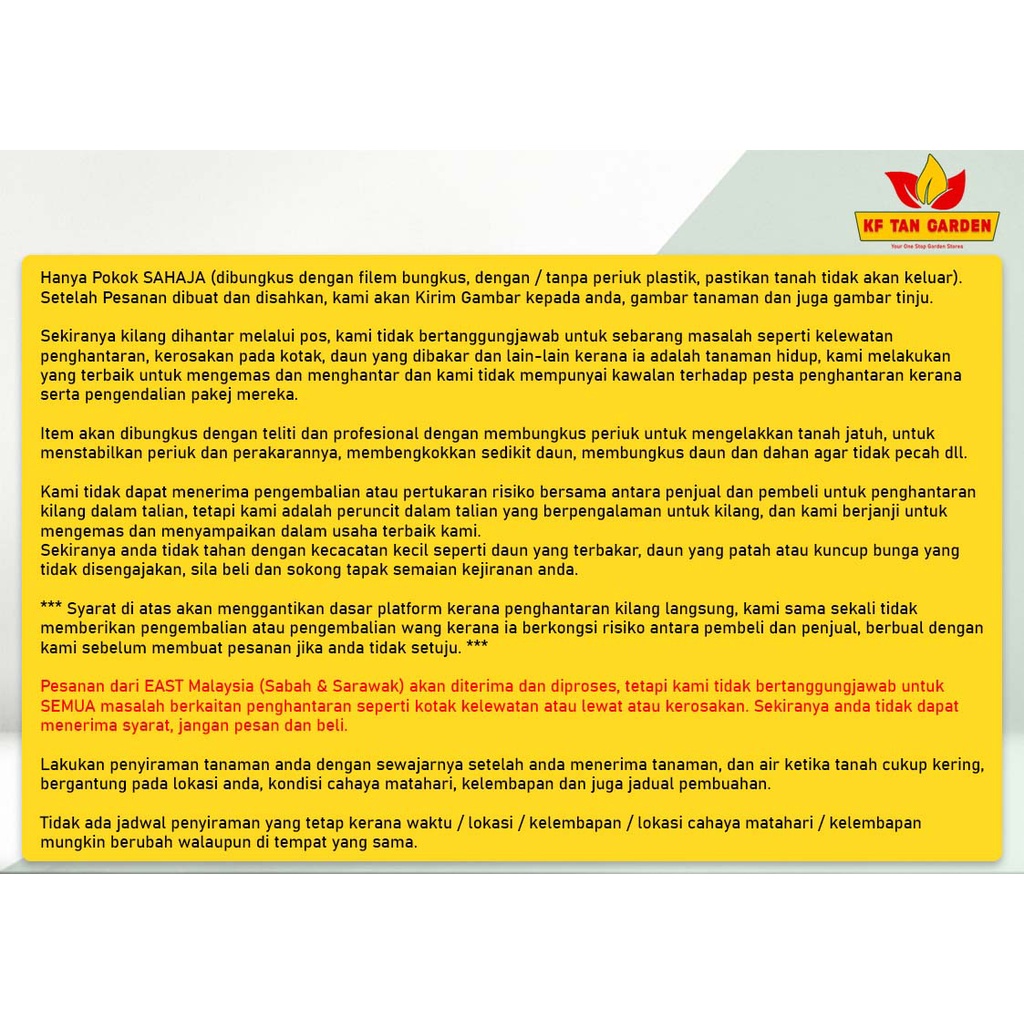 KF TAN GARDEN
Your One Stop Garden Stores

Hanya Pokok SAHAJA (dibungkus dengan filem bungkus, dengan / tanpa periuk plastik, pastikan tanah tidak akan keluar). Setelah Pesanan dibuat dan disahkan, kami akan Kirim Gambar kepada anda, gambar tanaman dan juga gambar tinju.

Sekiranya kilang dihantar melalui pos, kami tidak bertanggungjawab untuk sebarang masalah seperti kelewatan penghantaran, kerosakan pada kotak, daun yang dibakar dan lain-lain kerana ia adalah tanaman hidup, kami melakukan yang terbaik untuk mengemas dan menghantar dan kami tidak mempunyai kawalan terhadap pesta penghantaran kerana serta pengendalian pakej mereka.

Item akan dibungkus dengan teliti dan profesional dengan membungkus periuk untuk mengelakkan tanah jatuh, untuk menstabilkan periuk dan perakarannya, membengkokkan sedikit daun, membungkus daun dan dahan agar tidak pecah dll.

Kami tidak dapat menerima pengembalian atau pertukaran risiko bersama antara penjual dan pembeli untuk penghantaran kilang dalam talian, tetapi kami adalah peruncit dalam talian yang berpengalaman untuk kilang, dan kami berjanji untuk mengemas dan menyampaikan dalam usaha terbaik kami.
Sekiranya anda tidak tahan dengan kecacatan kecil seperti daun yang terbakar, daun yang patah atau kuncup bunga yang tidak disengajakan, sila beli dan sokong tapak semaian kejiranan anda.

*** Syarat di atas akan menggantikan dasar platform kerana penghantaran kilang langsung, kami sama sekali tidak memberikan pengembalian atau pengembalian wang kerana ia berkongsi risiko antara pembeli dan penjual, berbual dengan kami sebelum membuat pesanan jika anda tidak setuju. ***

Pesanan dari EAST Malaysia (Sabah & Sarawak) akan diterima dan diproses, tetapi kami tidak bertanggungjawab untuk SEMUA masalah berkaitan penghantaran seperti kotak kelewatan atau lewat atau kerosakan. Sekiranya anda tidak dapat menerima syarat, jangan pesan dan beli.

Lakukan penyiraman tanaman anda dengan sewajarnya setelah anda menerima tanaman, dan air ketika tanah cukup kering, bergantung pada lokasi anda, kondisi cahaya matahari, kelembapan dan juga jadual pembuahan.

Tidak ada jadwal penyiraman yang tetap kerana waktu / lokasi / kelembapan / lokasi cahaya matahari / kelembapan mungkin berubah walaupun di tempat yang sama.